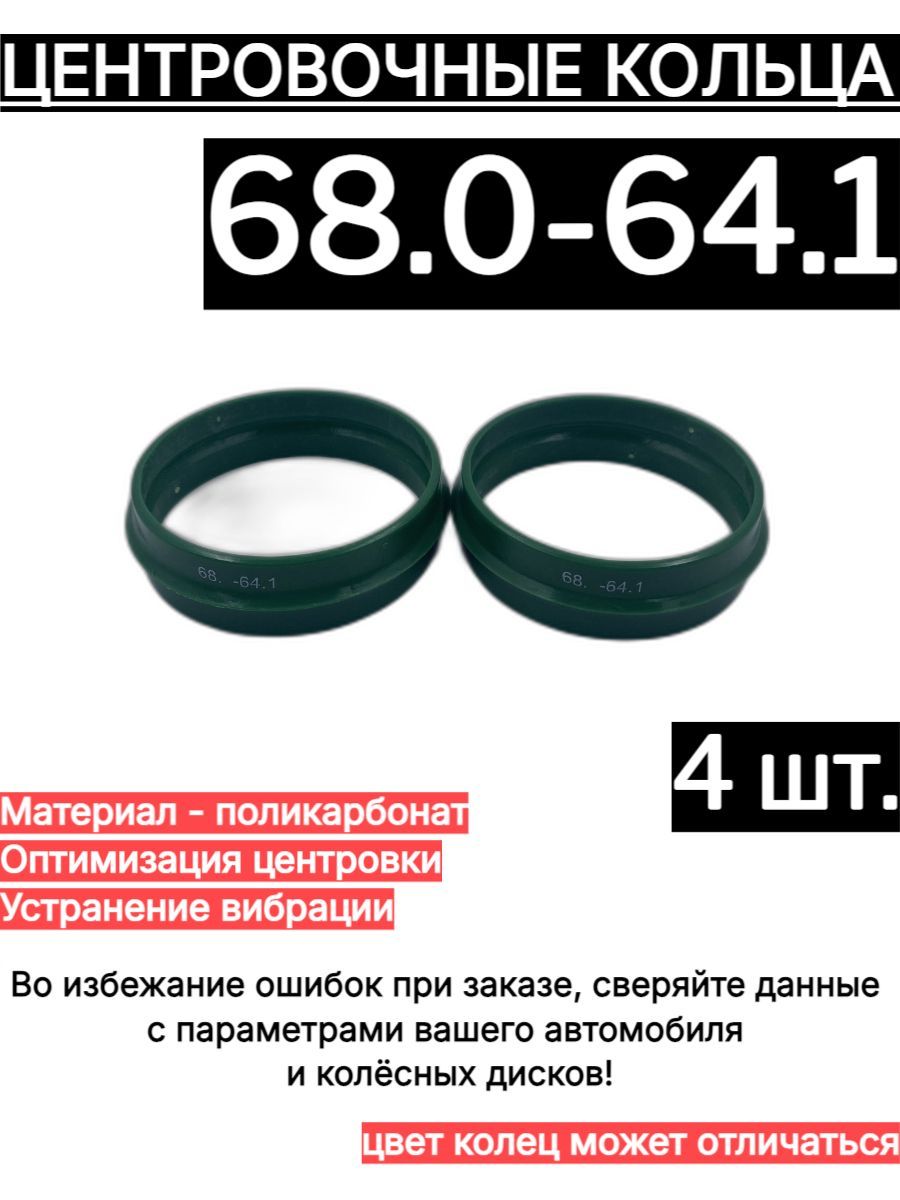 ЦЕНТРОВОЧНЫЕ КОЛЬЦА

68.0-64.1

68. -64.1

68. -64.1

4 шт.

Материал - поликарбонат

Оптимизация центровки

Устранение вибрации

Во избежание ошибок при заказе, сверяйте данные с параметрами вашего автомобиля и колёсных дисков!

цвет колец может отличаться